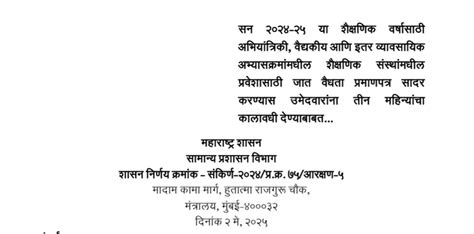 सन २०२४-२५ या शैक्षणिक वर्षासाठी अभियांत्रिकी, वैद्यकीय आणि इतर व्यावसायिक अभ्यासक्रमांमधील शैक्षणिक संस्थांमधील प्रवेशासाठी जात वैधता प्रमाणपत्र सादर करण्यास उमेदवारांना तीन महिन्यांचा कालावधी देण्याबाबत...

महाराष्ट्र शासन
सामान्य प्रशासन विभाग
शासन निर्णय क्रमांक - संकिर्ण-२०२४/प्र.क्र. ७५/आरक्षण-५
मादाम कामा मार्ग, हुतात्मा राजगुरू चौक,
मंत्रालय, मुंबई-४०००३२
दिनांक २ मे, २०२५